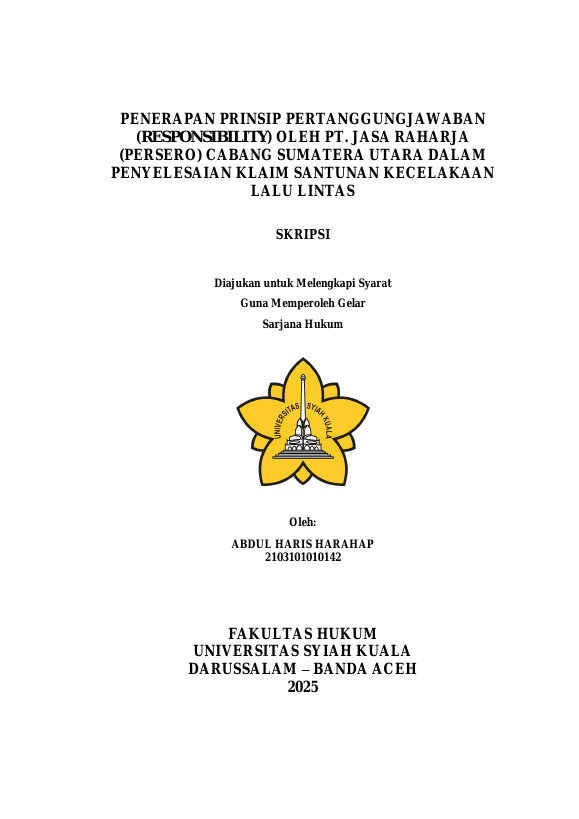 PENERAPAN PRINSIP PERTANGGUNGJAWABAN (RESPONSIBILITY) OLEH PT. JASA RAHARJA (PERSERO) CABANG SUMATERA UTARA DALAM PENYELESAIAN KLAIM SANTUNAN KECELAKAAN LALU LINTAS

SKRIPSI

Diajukan untuk Melengkapi Syarat
Guna Memperoleh Gelar
Sarjana Hukum

UNIVERSITAS SYIAH KUALA

Oleh:

ABDUL HARIS HARAHAP
2103101010142

FAKULTAS HUKUM
UNIVERSITAS SYIAH KUALA
DARUSSALAM – BANDA ACEH
2025